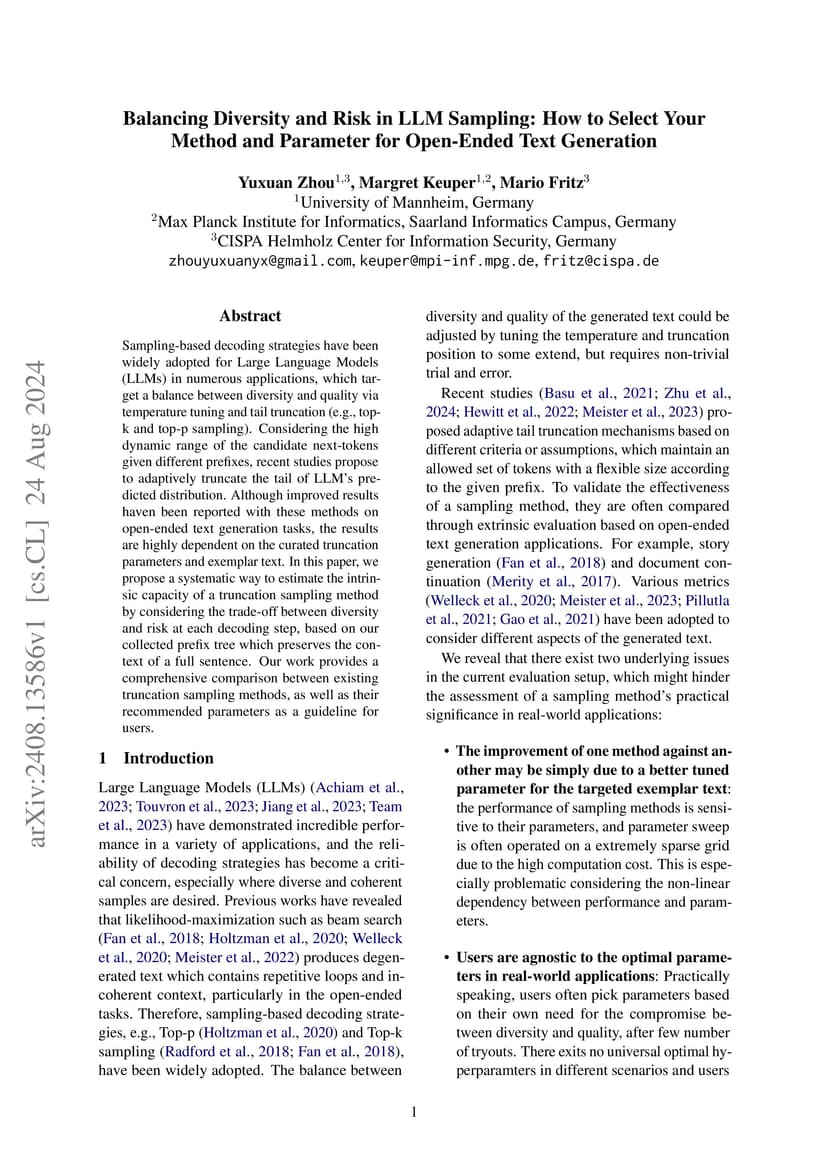 Balancing Diversity and Risk in LLM Sampling: How to Select Your Method and Parameter for Open-Ended Text Generation

Yuxuan Zhou$^{1,3}$, Margret Keuper$^{1,2}$, Mario Fritz$^{3}$
$^{1}$University of Mannheim, Germany
$^{2}$Max Planck Institute for Informatics, Saarland Informatics Campus, Germany
$^{3}$CISPA Helmholz Center for Information Security, Germany
zhouyuxuanyx@gmail.com, keuper@mpi-inf.mpg.de, fritz@cispa.de

arXiv:2408.13586v1 [cs.CL] 24 Aug 2024

Abstract

Sampling-based decoding strategies have been widely adopted for Large Language Models (LLMs) in numerous applications, which target a balance between diversity and quality via temperature tuning and tail truncation (e.g., top-k and top-p sampling). Considering the high dynamic range of the candidate next-tokens given different prefixes, recent studies propose to adaptively truncate the tail of LLM's predicted distribution. Although improved results haven been reported with these methods on open-ended text generation tasks, the results are highly dependent on the curated truncation parameters and exemplar text. In this paper, we propose a systematic way to estimate the intrinsic capacity of a truncation sampling method by considering the trade-off between diversity and risk at each decoding step, based on our collected prefix tree which preserves the context of a full sentence. Our work provides a comprehensive comparison between existing truncation sampling methods, as well as their recommended parameters as a guideline for users.

1 Introduction

Large Language Models (LLMs) (Achiam et al., 2023; Touvron et al., 2023; Jiang et al., 2023; Team et al., 2023) have demonstrated incredible performance in a variety of applications, and the reliability of decoding strategies has become a critical concern, especially where diverse and coherent samples are desired. Previous works have revealed that likelihood-maximization such as beam search (Fan et al., 2018; Holtzman et al., 2020; Welleck et al., 2020; Meister et al., 2022) produces degenerated text which contains repetitive loops and incoherent context, particularly in the open-ended tasks. Therefore, sampling-based decoding strategies, e.g., Top-p (Holtzman et al., 2020) and Top-k sampling (Radford et al., 2018; Fan et al., 2018), have been widely adopted. The balance between diversity and quality of the generated text could be adjusted by tuning the temperature and truncation position to some extend, but requires non-trivial trial and error.

Recent studies (Basu et al., 2021; Zhu et al., 2024; Hewitt et al., 2022; Meister et al., 2023) proposed adaptive tail truncation mechanisms based on different criteria or assumptions, which maintain an allowed set of tokens with a flexible size according to the given prefix. To validate the effectiveness of a sampling method, they are often compared through extrinsic evaluation based on open-ended text generation applications. For example, story generation (Fan et al., 2018) and document continuation (Merity et al., 2017). Various metrics (Welleck et al., 2020; Meister et al., 2023; Pillutla et al., 2021; Gao et al., 2021) have been adopted to consider different aspects of the generated text.

We reveal that there exist two underlying issues in the current evaluation setup, which might hinder the assessment of a sampling method's practical significance in real-world applications:

• The improvement of one method against another may be simply due to a better tuned parameter for the targeted exemplar text: the performance of sampling methods is sensitive to their parameters, and parameter sweep is often operated on a extremely sparse grid due to the high computation cost. This is especially problematic considering the non-linear dependency between performance and parameters.

• Users are agnostic to the optimal parameters in real-world applications: Practically speaking, users often pick parameters based on their own need for the compromise between diversity and quality, after few number of tryouts. There exits no universal optimal hyperparamters in different scenarios and users

1